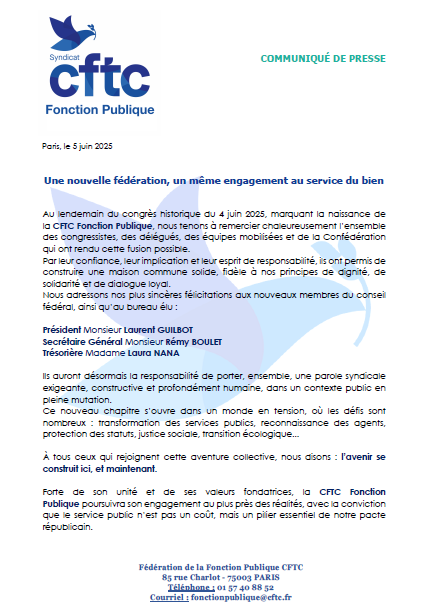 Syndicat
cftc
Fonction Publique

COMMUNIQUÉ DE PRESSE

Paris, le 5 juin 2025

Une nouvelle fédération, un même engagement au service du bien

Au lendemain du congrès historique du 4 juin 2025, marquant la naissance de la CFTC Fonction Publique, nous tenons à remercier chaleureusement l'ensemble des congressistes, des délégués, des équipes mobilisées et de la Confédération qui ont rendu cette fusion possible.
Par leur confiance, leur implication et leur esprit de responsabilité, ils ont permis de construire une maison commune solide, fidèle à nos principes de dignité, de solidarité et de dialogue loyal.
Nous adressons nos plus sincères félicitations aux nouveaux membres du conseil fédéral, ainsi qu'au bureau élu :

Président Monsieur Laurent GUILBOT
Secrétaire Général Monsieur Rémy BOULET
Trésorière Madame Laura NANA

Ils auront désormais la responsabilité de porter, ensemble, une parole syndicale exigeante, constructive et profondément humaine, dans un contexte public en pleine mutation.
Ce nouveau chapitre s'ouvre dans un monde en tension, où les défis sont nombreux : transformation des services publics, reconnaissance des agents, protection des statuts, justice sociale, transition écologique…

À tous ceux qui rejoignent cette aventure collective, nous disons : l'avenir se construit ici, et maintenant.

Forte de son unité et de ses valeurs fondatrices, la CFTC Fonction Publique poursuivra son engagement au plus près des réalités, avec la conviction que le service public n'est pas un coût, mais un pilier essentiel de notre pacte républicain.

Fédération de la Fonction Publique CFTC
85 rue Charlot - 75003 PARIS
Téléphone : 01 57 40 88 52
Courriel : fonctionpublique@cftc.fr